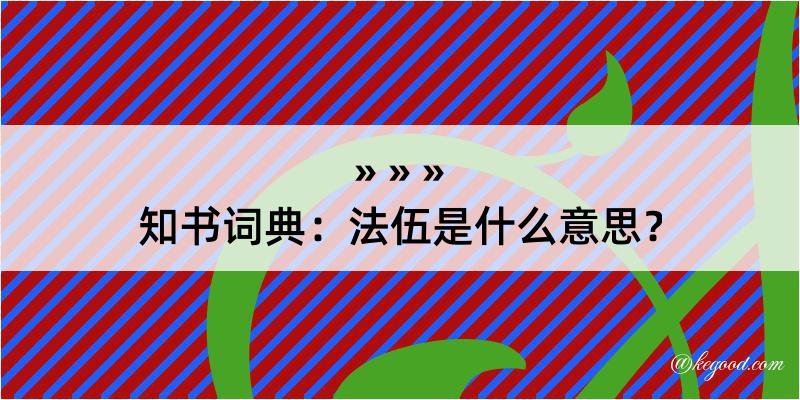 » » »
知书词典：法伍是什么意思？

@kegood.com